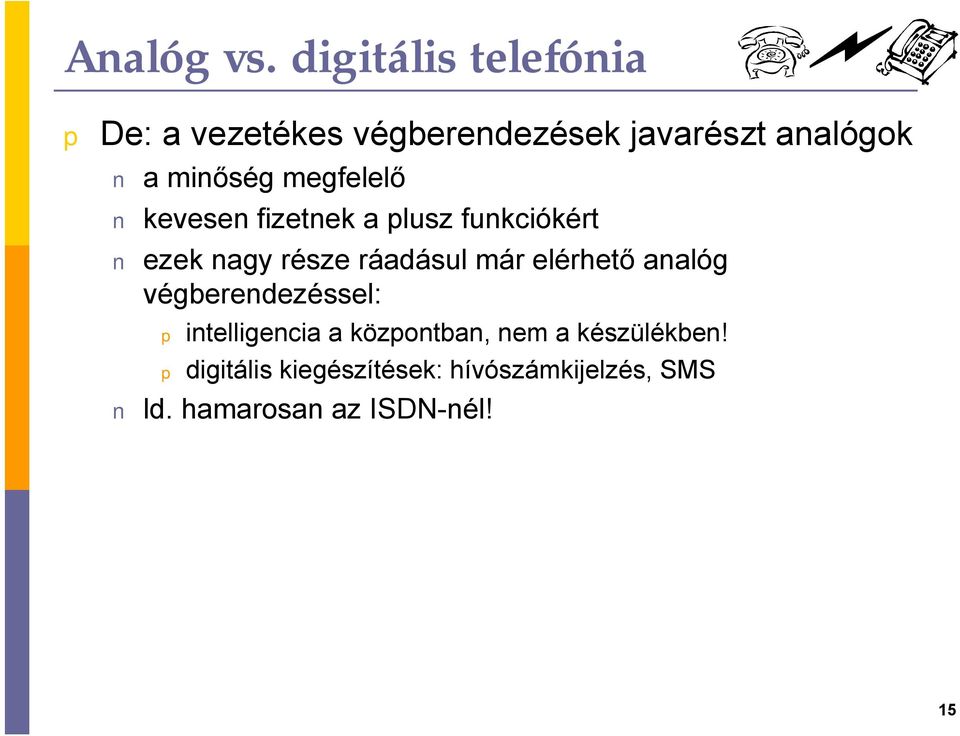 Analóg vs. digitális telefónia

p De: a vezetékes végberendezések javarészt analógok

n a minőség megfelelő

n kevesen fizetnek a plusz funkciókért

n ezek nagy része ráadásul már elérhető analóg végberendezéssel:

p intelligencia a központban, nem a készülékben!

p digitális kiegészítések: hívószámkijelzés, SMS

n ld. hamarosan az ISDN-nél!

15